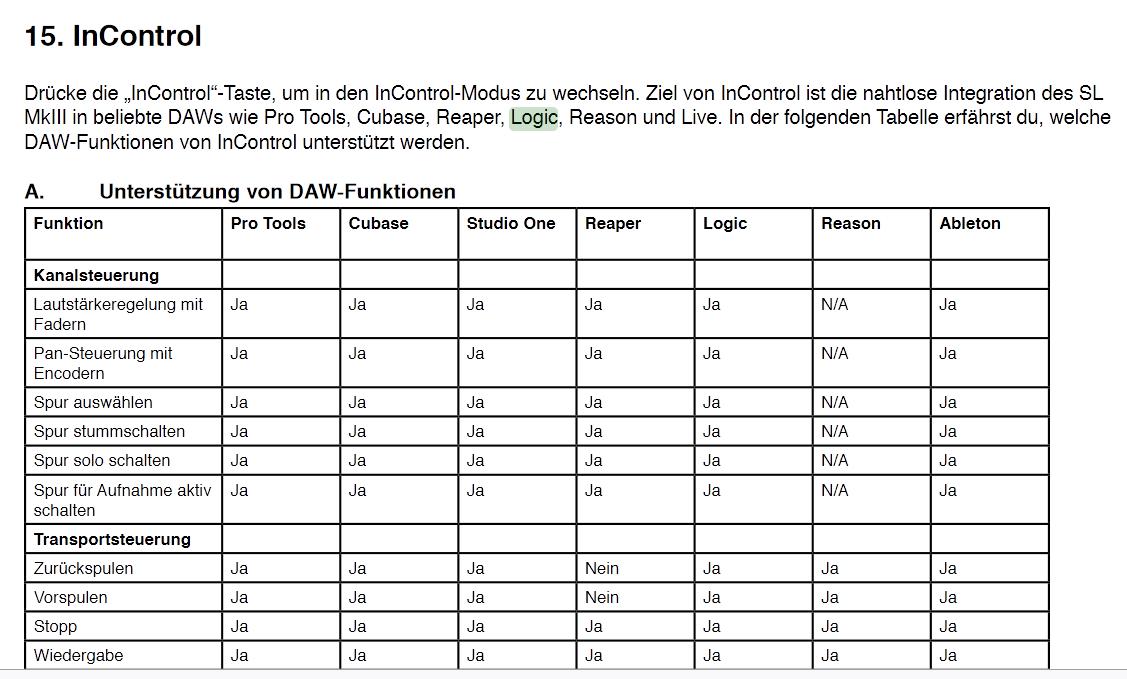 15. InControl

Drücke die „InControl“-Taste, um in den InControl-Modus zu wechseln. Ziel von InControl ist die nahtlose Integration des SL MkIII in beliebte DAWs wie Pro Tools, Cubase, Reaper, Logic, Reason und Live. In der folgenden Tabelle erfährst du, welche DAW-Funktionen von InControl unterstützt werden.

A. Unterstützung von DAW-Funktionen

| Funktion | Pro Tools | Cubase | Studio One | Reaper | Logic | Reason | Ableton |
|---|---|---|---|---|---|---|---|
| Kanalsteuerung | | | | | | | |
| Lautstärkeregelung mit Fadern | Ja | Ja | Ja | Ja | Ja | N/A | Ja |
| Pan-Steuerung mit Encodern | Ja | Ja | Ja | Ja | Ja | N/A | Ja |
| Spur auswählen | Ja | Ja | Ja | Ja | Ja | N/A | Ja |
| Spur stummschalten | Ja | Ja | Ja | Ja | Ja | N/A | Ja |
| Spur solo schalten | Ja | Ja | Ja | Ja | Ja | N/A | Ja |
| Spur für Aufnahme aktiv schalten | Ja | Ja | Ja | Ja | Ja | N/A | Ja |
| Transportsteuerung | | | | | | | |
| Zurückspulen | Ja | Ja | Ja | Nein | Ja | Ja | Ja |
| Vorspulen | Ja | Ja | Ja | Nein | Ja | Ja | Ja |
| Stopp | Ja | Ja | Ja | Ja | Ja | Ja | Ja |
| Wiedergabe | Ja | Ja | Ja | Ja | Ja | Ja | Ja |